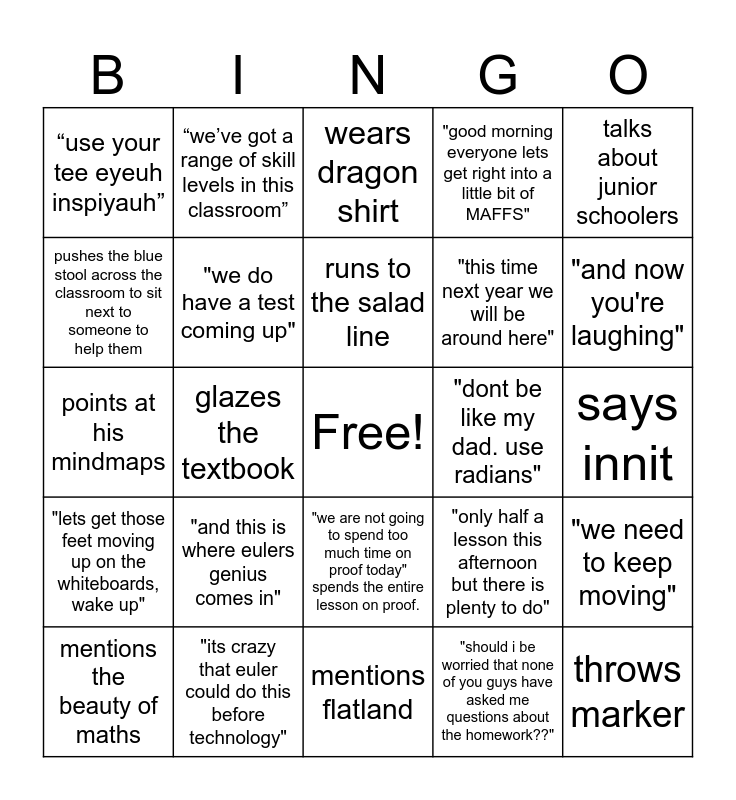 | B | I | N | G | O |
|---|---|---|---|---|
| "use your tee eyeuh inspiyauh" | "we've got a range of skill levels in this classroom" | wears dragon shirt | "good morning everyone lets get right into a little bit of MAFFS" | talks about junior schoolers |
| pushes the blue stool across the classroom to sit next to someone to help them | "we do have a test coming up" | runs to the salad line | "this time next year we will be around here" | "and now you're laughing" |
| points at his mindmaps | glazes the textbook | Free! | "dont be like my dad. use radians" | says innit |
| "lets get those feet moving up on the whiteboards, wake up" | "and this is where eulers genius comes in" | "we are not going to spend too much time on proof today" spends the entire lesson on proof. | "only half a lesson this afternoon but there is plenty to do" | "we need to keep moving" |
| mentions the beauty of maths | "its crazy that euler could do this before technology" | mentions flatland | "should i be worried that none of you guys have asked me questions about the homework??" | throws marker |